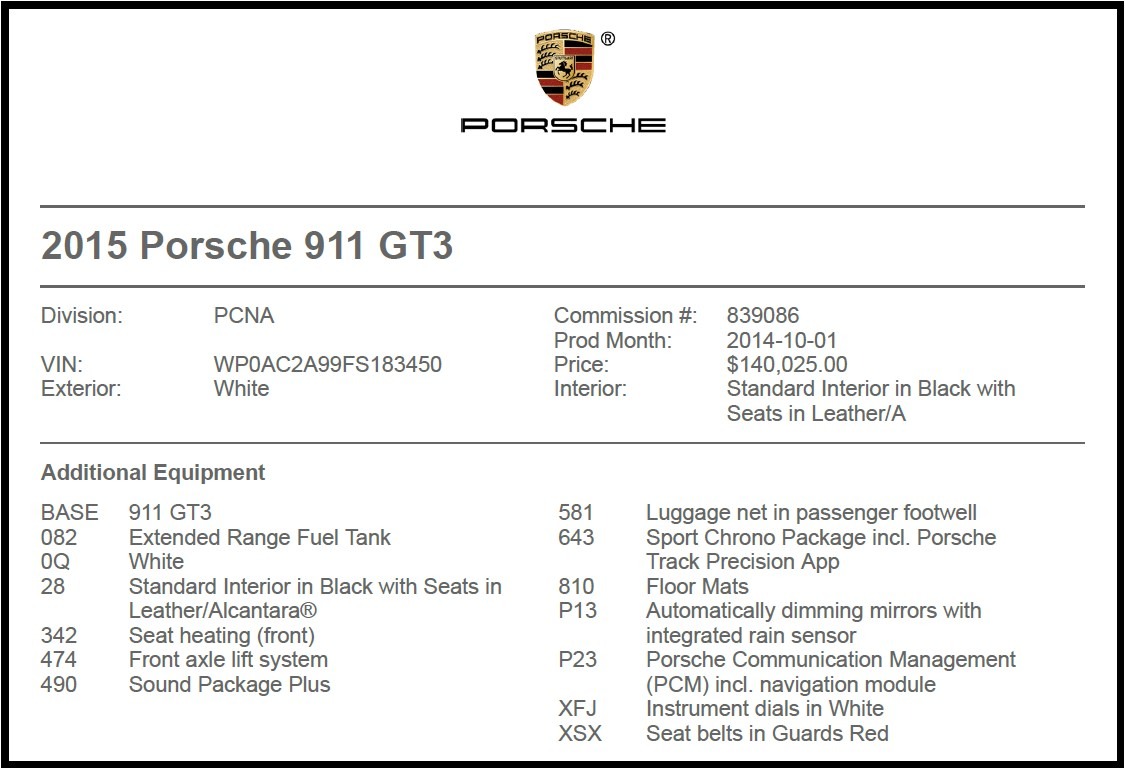 PORSCHE ®

PORSCHE

2015 Porsche 911 GT3

Division: PCNA
VIN: WP0AC2A99FS183450
Exterior: White

Commission #: 839086
Prod Month: 2014-10-01
Price: $140,025.00
Interior: Standard Interior in Black with Seats in Leather/A

Additional Equipment

BASE 911 GT3
082 Extended Range Fuel Tank
0Q White
28 Standard Interior in Black with Seats in Leather/Alcantara®
342 Seat heating (front)
474 Front axle lift system
490 Sound Package Plus

581 Luggage net in passenger footwell
643 Sport Chrono Package incl. Porsche Track Precision App
810 Floor Mats
P13 Automatically dimming mirrors with integrated rain sensor
P23 Porsche Communication Management (PCM) incl. navigation module
XFJ Instrument dials in White
XSX Seat belts in Guards Red